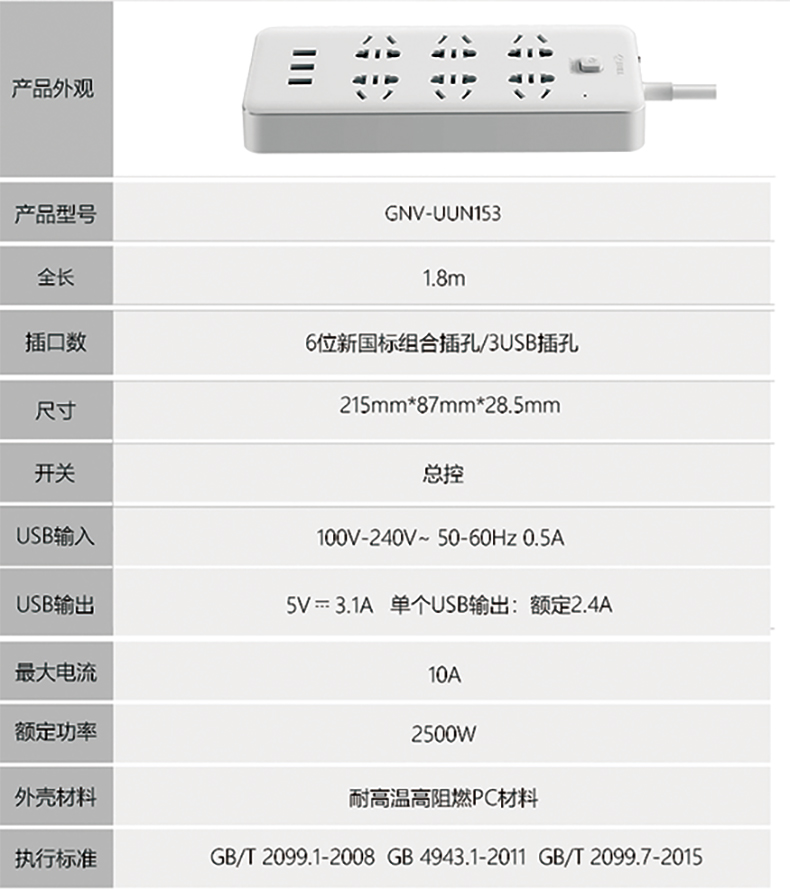 | 产品外观 |  |
|---|---|
| 产品型号 | GNV-UUN153 |
| 全长 | 1.8m |
| 插口数 | 6位新国标组合插孔/3USB插孔 |
| 尺寸 | 215mm*87mm*28.5mm |
| 开关 | 总控 |
| USB输入 | 100V-240V~ 50-60Hz 0.5A |
| USB输出 | 5V ⎓ 3.1A 单个USB输出：额定2.4A |
| 最大电流 | 10A |
| 额定功率 | 2500W |
| 外壳材料 | 耐高温高阻燃PC材料 |
| 执行标准 | GB/T 2099.1-2008 GB 4943.1-2011 GB/T 2099.7-2015 |